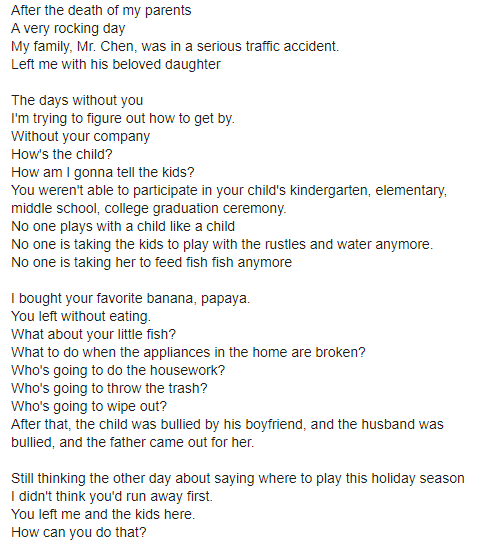 After the death of my parents
A very rocking day
My family, Mr. Chen, was in a serious traffic accident.
Left me with his beloved daughter

The days without you
I'm trying to figure out how to get by.
Without your company
How's the child?
How am I gonna tell the kids?
You weren't able to participate in your child's kindergarten, elementary, middle school, college graduation ceremony.
No one plays with a child like a child
No one is taking the kids to play with the rustles and water anymore.
No one is taking her to feed fish fish anymore

I bought your favorite banana, papaya.
You left without eating.
What about your little fish?
What to do when the appliances in the home are broken?
Who's going to do the housework?
Who's going to throw the trash?
Who's going to wipe out?
After that, the child was bullied by his boyfriend, and the husband was bullied, and the father came out for her.

Still thinking the other day about saying where to play this holiday season
I didn't think you'd run away first.
You left me and the kids here.
How can you do that?